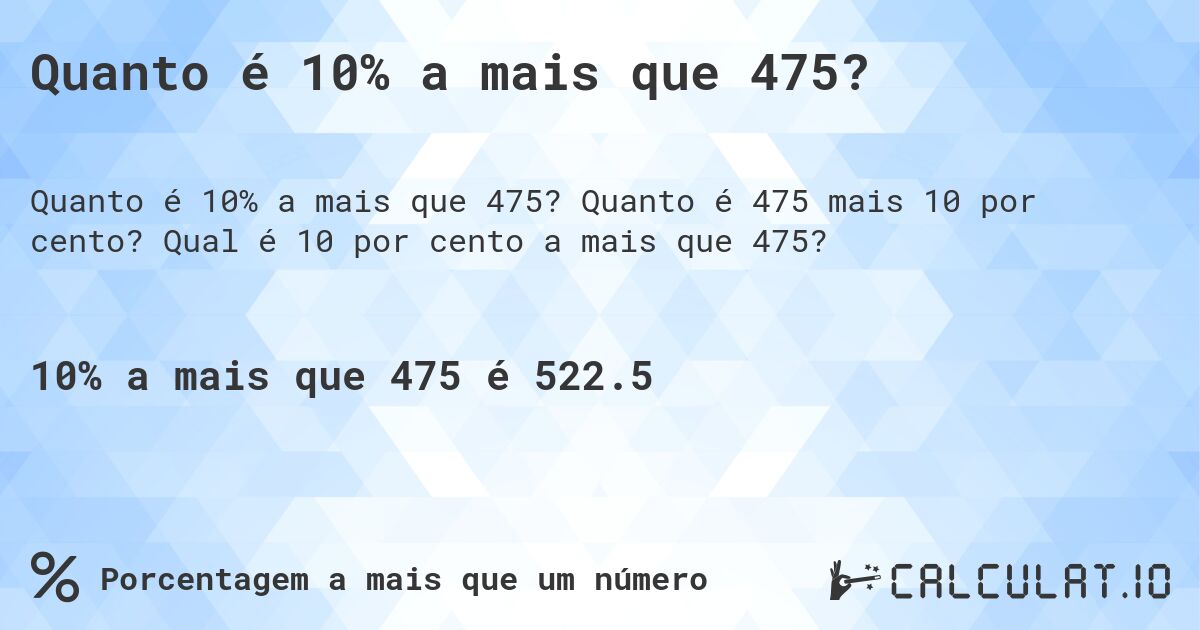 Quanto é 10% a mais que 475?

Quanto é 10% a mais que 475? Quanto é 475 mais 10 por cento? Qual é 10 por cento a mais que 475?

10% a mais que 475 é 522.5

% Porcentagem a mais que um número

CALCULAT.IO